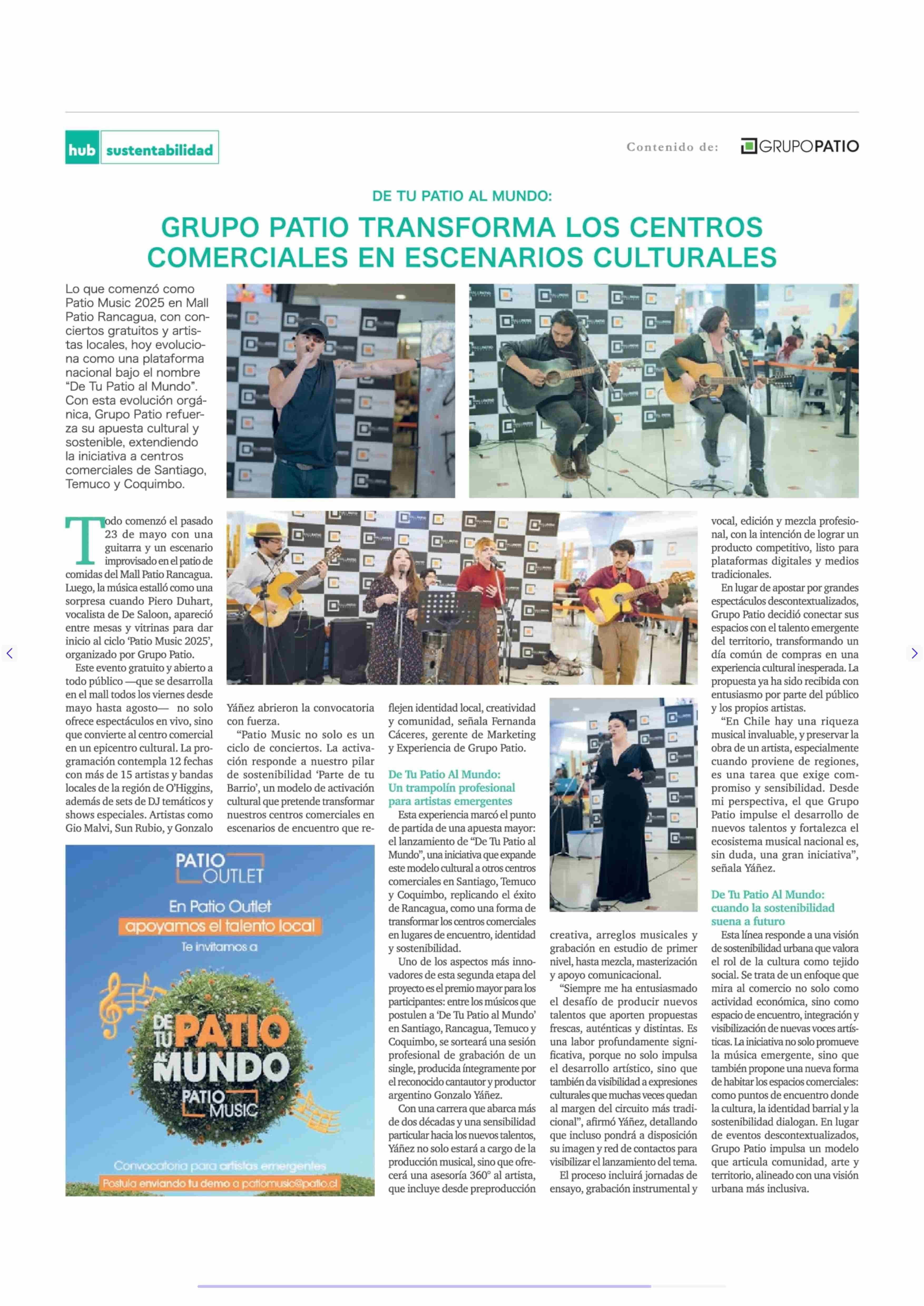 hub sustentabilidad

Contenido de: GRUPOPATIO

DE TU PATIO AL MUNDO:

GRUPO PATIO TRANSFORMA LOS CENTROS COMERCIALES EN ESCENARIOS CULTURALES

Lo que comenzó como Patio Music 2025 en Mall Patio Rancagua, con conciertos gratuitos y artistas locales, hoy evoluciona como una plataforma nacional bajo el nombre "De Tu Patio al Mundo". Con esta evolución orgánica, Grupo Patio refuerza su apuesta cultural y sostenible, extendiendo la iniciativa a centros comerciales de Santiago, Temuco y Coquimbo.

Todo comenzó el pasado 23 de mayo con una guitarra y un escenario improvisado en el patio de comidas del Mall Patio Rancagua. Luego, la música estalló como una sorpresa cuando Piero Duhart, vocalista de De Saloon, apareció entre mesas y vitrinas para dar inicio al ciclo 'Patio Music 2025', organizado por Grupo Patio.

Este evento gratuito y abierto a todo público —que se desarrolla en el mall todos los viernes desde mayo hasta agosto— no solo ofrece espectáculos en vivo, sino que convierte al centro comercial en un epicentro cultural. La programación contempla 12 fechas con más de 15 artistas y bandas locales de la región de O'Higgins, además de sets de DJ temáticos y shows especiales. Artistas como Gio Malvi, Sun Rubio, y Gonzalo Yáñez abrieron la convocatoria con fuerza.

"Patio Music no solo es un ciclo de conciertos. La activación responde a nuestro pilar de sostenibilidad 'Parte de tu Barrio', un modelo de activación cultural que pretende transformar nuestros centros comerciales en escenarios de encuentro que reflejen identidad local, creatividad y comunidad, señala Fernanda Cáceres, gerente de Marketing y Experiencia de Grupo Patio.

De Tu Patio Al Mundo: Un trampolín profesional para artistas emergentes

Esta experiencia marcó el punto de partida de una apuesta mayor: el lanzamiento de "De Tu Patio al Mundo", una iniciativa que expande este modelo cultural a otros centros comerciales en Santiago, Temuco y Coquimbo, replicando el éxito de Rancagua, como una forma de transformar los centros comerciales en lugares de encuentro, identidad y sostenibilidad.

Uno de los aspectos más innovadores de esta segunda etapa del proyecto es el premio mayor para los participantes: entre los músicos que postulen a 'De Tu Patio al Mundo' en Santiago, Rancagua, Temuco y Coquimbo, se sorteará una sesión profesional de grabación de un single, producida íntegramente por el reconocido cantautor y productor argentino Gonzalo Yáñez.

Con una carrera que abarca más de dos décadas y una sensibilidad particular hacia los nuevos talentos, Yáñez no solo estará a cargo de la producción musical, sino que ofrecerá una asesoría 360° al artista, que incluye desde preproducción creativa, arreglos musicales y grabación en estudio de primer nivel, hasta mezcla, masterización y apoyo comunicacional.

"Siempre me ha entusiasmado el desafío de producir nuevos talentos que aporten propuestas frescas, auténticas y distintas. Es una labor profundamente significativa, porque no solo impulsa el desarrollo artístico, sino que también da visibilidad a expresiones culturales que muchas veces quedan al margen del circuito más tradicional", afirmó Yáñez, detallando que incluso pondrá a disposición su imagen y red de contactos para visibilizar el lanzamiento del tema.

El proceso incluirá jornadas de ensayo, grabación instrumental y vocal, edición y mezcla profesional, con la intención de lograr un producto competitivo, listo para plataformas digitales y medios tradicionales.

En lugar de apostar por grandes espectáculos descontextualizados, Grupo Patio decidió conectar sus espacios con el talento emergente del territorio, transformando un día común de compras en una experiencia cultural inesperada. La propuesta ya ha sido recibida con entusiasmo por parte del público y los propios artistas.

"En Chile hay una riqueza musical invaluable, y preservar la obra de un artista, especialmente cuando proviene de regiones, es una tarea que exige compromiso y sensibilidad. Desde mi perspectiva, el que Grupo Patio impulse el desarrollo de nuevos talentos y fortalezca el ecosistema musical nacional es, sin duda, una gran iniciativa", señala Yáñez.

De Tu Patio Al Mundo: cuando la sostenibilidad suena a futuro

Esta línea responde a una visión de sostenibilidad urbana que valora el rol de la cultura como tejido social. Se trata de un enfoque que mira al comercio no solo como actividad económica, sino como espacio de encuentro, integración y visibilización de nuevas voces artísticas. La iniciativa no solo promueve la música emergente, sino que también propone una nueva forma de habitar los espacios comerciales: como puntos de encuentro donde la cultura, la identidad barrial y la sostenibilidad dialogan. En lugar de eventos descontextualizados, Grupo Patio impulsa un modelo que articula comunidad, arte y territorio, alineado con una visión urbana más inclusiva.

PATIO OUTLET
En Patio Outlet
apoyamos el talento local
Te invitamos a
DE TU PATIO AL MUNDO
PATIO MUSIC
Convocatoria para artistas emergentes
Postula enviando tu demo a patiomusic@patio.cl